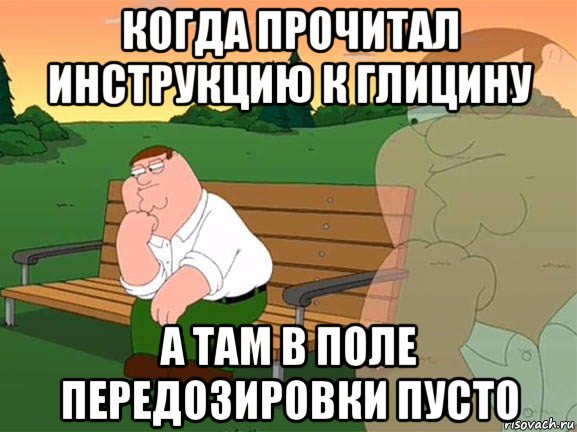 КОГДА ПРОЧИТАЛ ИНСТРУКЦИЮ К ГЛИЦИНУ

А ТАМ В ПОЛЕ ПЕРЕДОЗИРОВКИ ПУСТО

risovach.ru